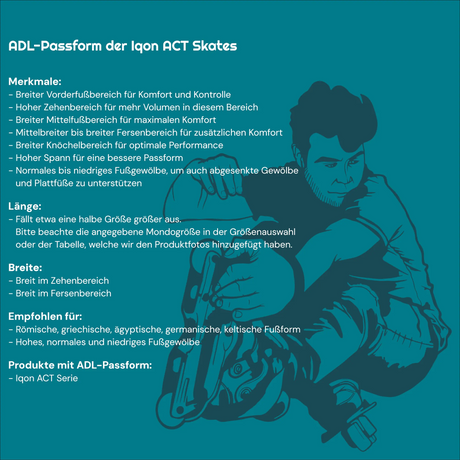 ADL-Passform der Iqon ACT Skates

Merkmale:
- Breiter Vorderfußbereich für Komfort und Kontrolle
- Hoher Zehenbereich für mehr Volumen in diesem Bereich
- Breiter Mittelfußbereich für maximalen Komfort
- Mittelbreiter bis breiter Fersenbereich für zusätzlichen Komfort
- Breiter Knöchelbereich für optimale Performance
- Hoher Spann für eine bessere Passform
- Normales bis niedriges Fußgewölbe, um auch abgesenkte Gewölbe und Plattfüße zu unterstützen

Länge:
- Fällt etwa eine halbe Größe größer aus. Bitte beachte die angegebene Mondogröße in der Größenauswahl oder der Tabelle, welche wir den Produktfotos hinzugefügt haben.

Breite:
- Breit im Zehenbereich
- Breit im Fersenbereich

Empfohlen für:
- Römische, griechische, ägyptische, germanische, keltische Fußform
- Hohes, normales und niedriges Fußgewölbe

Produkte mit ADL-Passform:
- Iqon ACT Serie